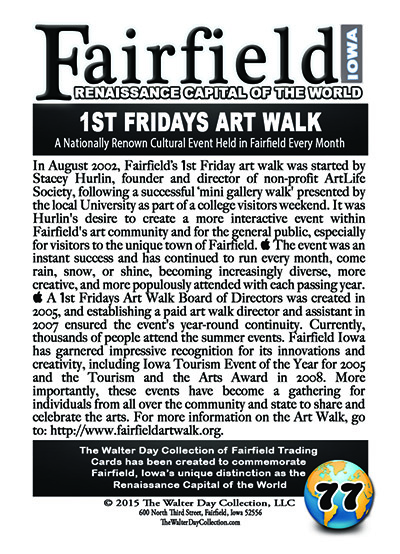 Fairfield IOWA
RENAISSANCE CAPITAL OF THE WORLD

1ST FRIDAYS ART WALK
A Nationally Renown Cultural Event Held in Fairfield Every Month

In August 2002, Fairfield's 1st Friday art walk was started by Stacey Hurlin, founder and director of non-profit ArtLife Society, following a successful 'mini gallery walk' presented by the local University as part of a college visitors weekend. It was Hurlin's desire to create a more interactive event within Fairfield's art community and for the general public, especially for visitors to the unique town of Fairfield. The event was an instant success and has continued to run every month, come rain, snow, or shine, becoming increasingly diverse, more creative, and more populously attended with each passing year. A 1st Fridays Art Walk Board of Directors was created in 2005, and establishing a paid art walk director and assistant in 2007 ensured the event's year-round continuity. Currently, thousands of people attend the summer events. Fairfield Iowa has garnered impressive recognition for its innovations and creativity, including Iowa Tourism Event of the Year for 2005 and the Tourism and the Arts Award in 2008. More importantly, these events have become a gathering for individuals from all over the community and state to share and celebrate the arts. For more information on the Art Walk, go to: http://www.fairfieldartwalk.org.

The Walter Day Collection of Fairfield Trading Cards has been created to commemorate Fairfield, Iowa's unique distinction as the Renaissance Capital of the World

77

© 2015 The Walter Day Collection, LLC
600 North Third Street, Fairfield, Iowa 52556
TheWalterDayCollection.com